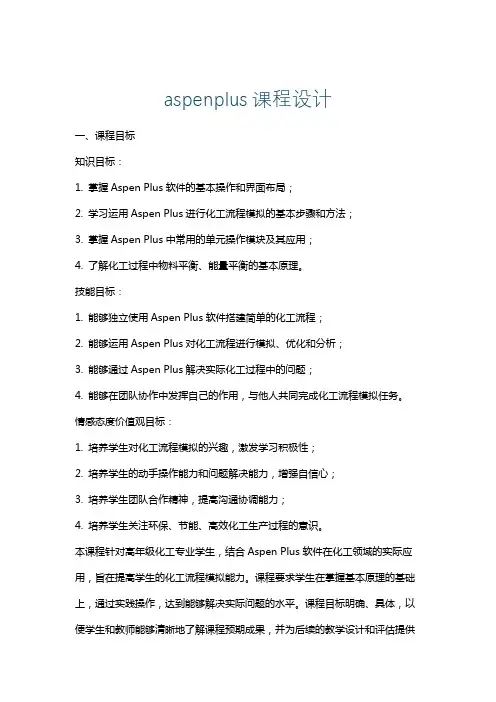 aspenplus 课程设计

一、课程目标

知识目标：

1. 掌握 Aspen Plus 软件的基本操作和界面布局；

2. 学习运用 Aspen Plus 进行化工流程模拟的基本步骤和方法；

3. 掌握 Aspen Plus 中常用的单元操作模块及其应用；

4. 了解化工过程中物料平衡、能量平衡的基本原理。

技能目标：

1. 能够独立使用 Aspen Plus 软件搭建简单的化工流程；

2. 能够运用 Aspen Plus 对化工流程进行模拟、优化和分析；

3. 能够通过 Aspen Plus 解决实际化工过程中的问题；

4. 能够在团队协作中发挥自己的作用，与他人共同完成化工流程模拟任务。

情感态度价值观目标：

1. 培养学生对化工流程模拟的兴趣，激发学习积极性；

2. 培养学生的动手操作能力和问题解决能力，增强自信心；

3. 培养学生团队合作精神，提高沟通协调能力；

4. 培养学生关注环保、节能、高效化工生产过程的意识。

本课程针对高年级化工专业学生，结合 Aspen Plus 软件在化工领域的实际应用，旨在提高学生的化工流程模拟能力。课程要求学生在掌握基本原理的基础上，通过实践操作，达到能够解决实际问题的水平。课程目标明确、具体，以便学生和教师能够清晰地了解课程预期成果，并为后续的教学设计和评估提供